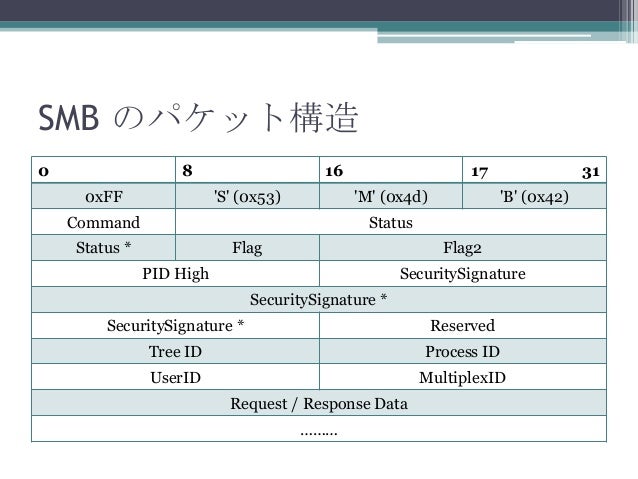 SMB のパケット構造

| 0 | 8 | 16 | 17 31 |
|---|---|---|---|
| 0xFF | 'S' (0x53) | 'M' (0x4d) | 'B' (0x42) |
| Command | Status | | |
| Status * | Flag | Flag2 | |
| PID High | | SecuritySignature | |
| SecuritySignature * | | | |
| SecuritySignature * | | Reserved | |
| Tree ID | | Process ID | |
| UserID | | MultiplexID | |
| Request / Response Data | | | |
| ……… | | | |